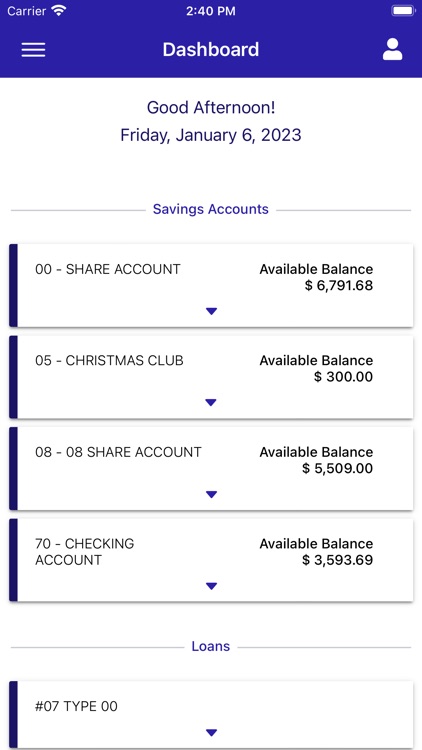 Carrier 2:40 PM

Dashboard

Good Afternoon!
Friday, January 6, 2023

Savings Accounts

00 - SHARE ACCOUNT
Available Balance
$ 6,791.68

05 - CHRISTMAS CLUB
Available Balance
$ 300.00

08 - 08 SHARE ACCOUNT
Available Balance
$ 5,509.00

70 - CHECKING ACCOUNT
Available Balance
$ 3,593.69

Loans

#07 TYPE 00